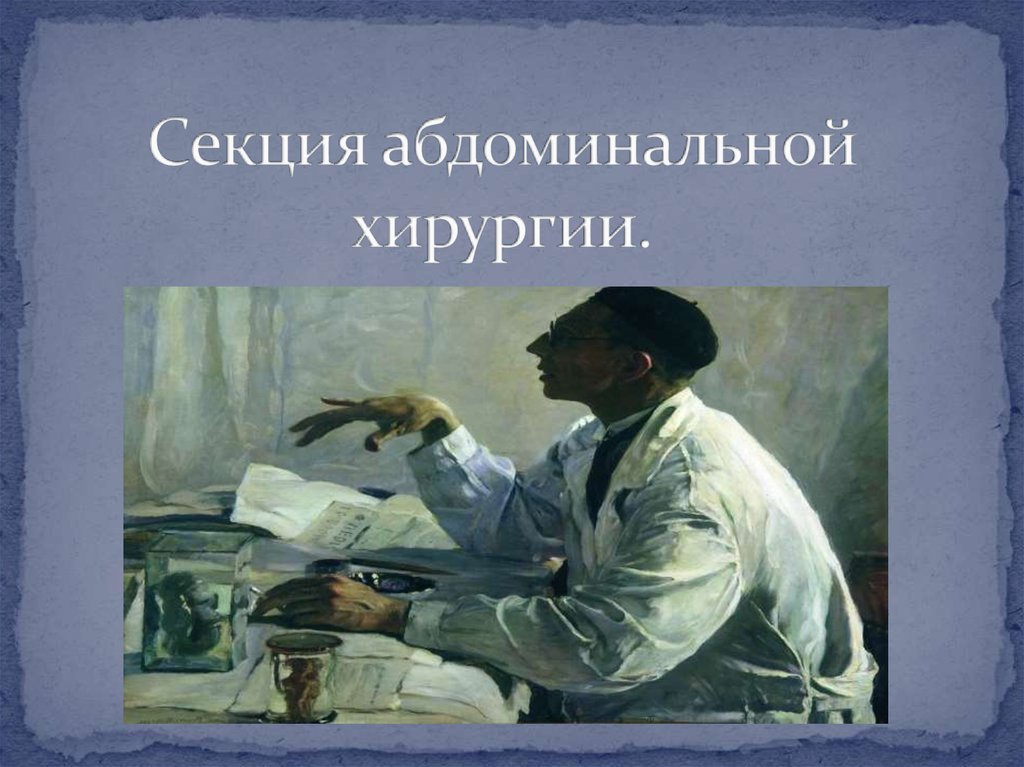 Секция абдоминальной хирургии.